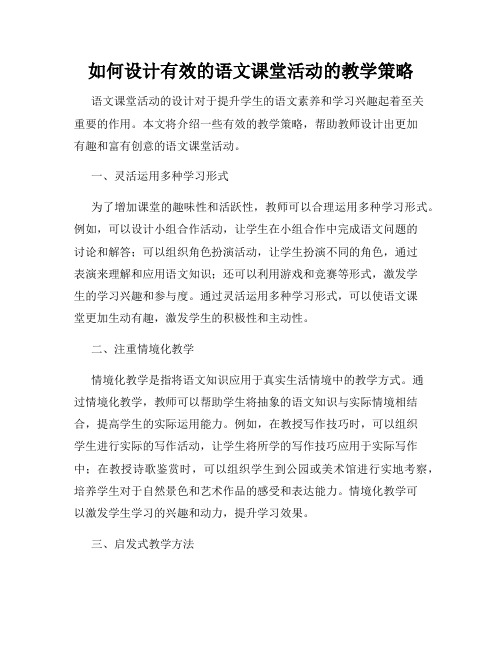 如何设计有效的语文课堂活动的教学策略

语文课堂活动的设计对于提升学生的语文素养和学习兴趣起着至关重要的作用。本文将介绍一些有效的教学策略，帮助教师设计出更加有趣和富有创意的语文课堂活动。

一、灵活运用多种学习形式

为了增加课堂的趣味性和活跃性，教师可以合理运用多种学习形式。例如，可以设计小组合作活动，让学生在小组合作中完成语文问题的讨论和解答；可以组织角色扮演活动，让学生扮演不同的角色，通过表演来理解和应用语文知识；还可以利用游戏和竞赛等形式，激发学生的学习兴趣和参与度。通过灵活运用多种学习形式，可以使语文课堂更加生动有趣，激发学生的积极性和主动性。

二、注重情境化教学

情境化教学是指将语文知识应用于真实生活情境中的教学方式。通过情境化教学，教师可以帮助学生将抽象的语文知识与实际情境相结合，提高学生的实际运用能力。例如，在教授写作技巧时，可以组织学生进行实际的写作活动，让学生将所学的写作技巧应用于实际写作中；在教授诗歌鉴赏时，可以组织学生到公园或美术馆进行实地考察，培养学生对于自然景色和艺术作品的感受和表达能力。情境化教学可以激发学生学习的兴趣和动力，提升学习效果。

三、启发式教学方法